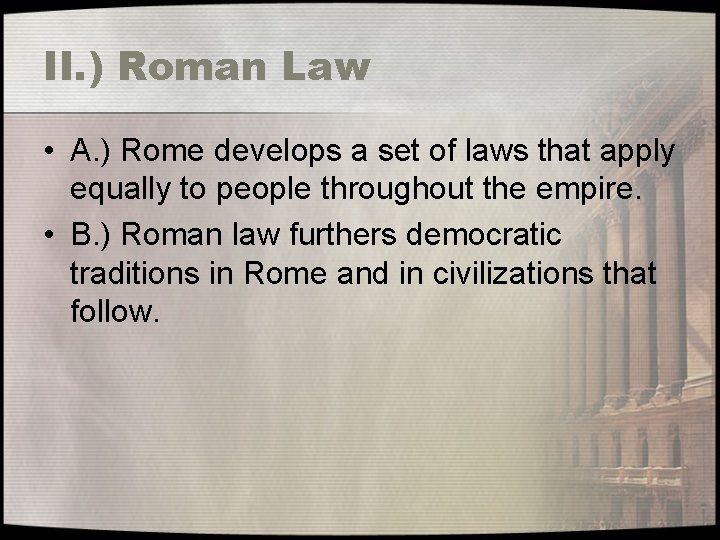 II.) Roman Law

• A.) Rome develops a set of laws that apply equally to people throughout the empire.

• B.) Roman law furthers democratic traditions in Rome and in civilizations that follow.